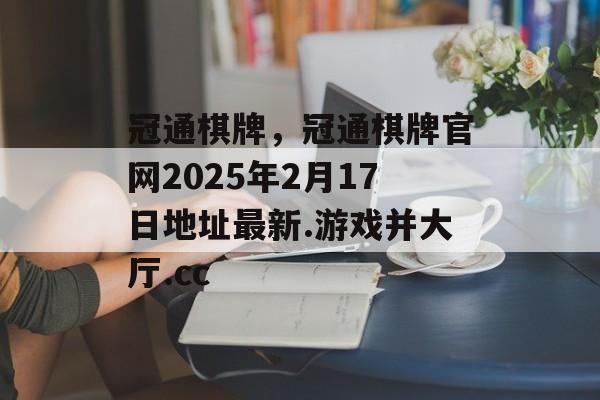 冠通棋牌，冠通棋牌官网2025年2月17日地址最新.游戏并大厅.cc